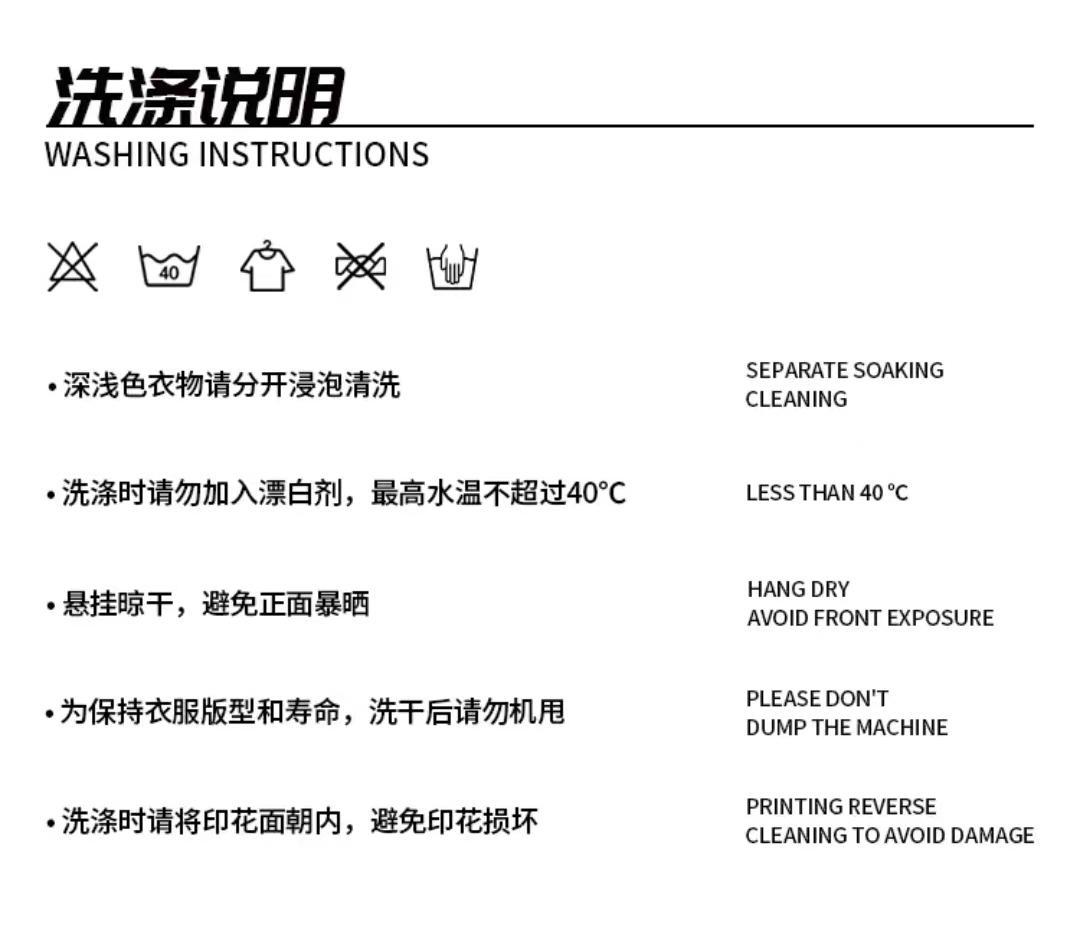 洗涤说明
WASHING INSTRUCTIONS

40

• 深浅色衣物请分开浸泡清洗

SEPARATE SOAKING CLEANING

• 洗涤时请勿加入漂白剂，最高水温不超过40°C

LESS THAN 40 °C

• 悬挂晾干，避免正面暴晒

HANG DRY
AVOID FRONT EXPOSURE

• 为保持衣服版型和寿命，洗干后请勿机甩

PLEASE DON'T DUMP THE MACHINE

• 洗涤时请将印花面朝内，避免印花损坏

PRINTING REVERSE CLEANING TO AVOID DAMAGE